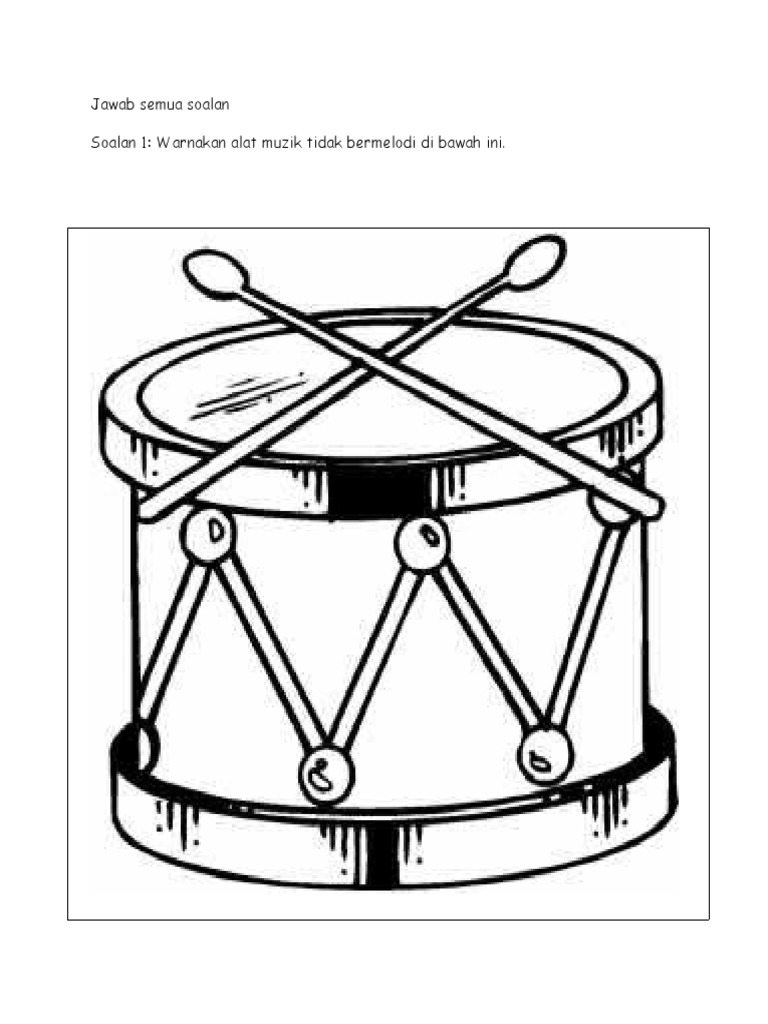 Jawab semua soalan

Soalan 1: Warnakan alat muzik tidak bermelodi di bawah ini.